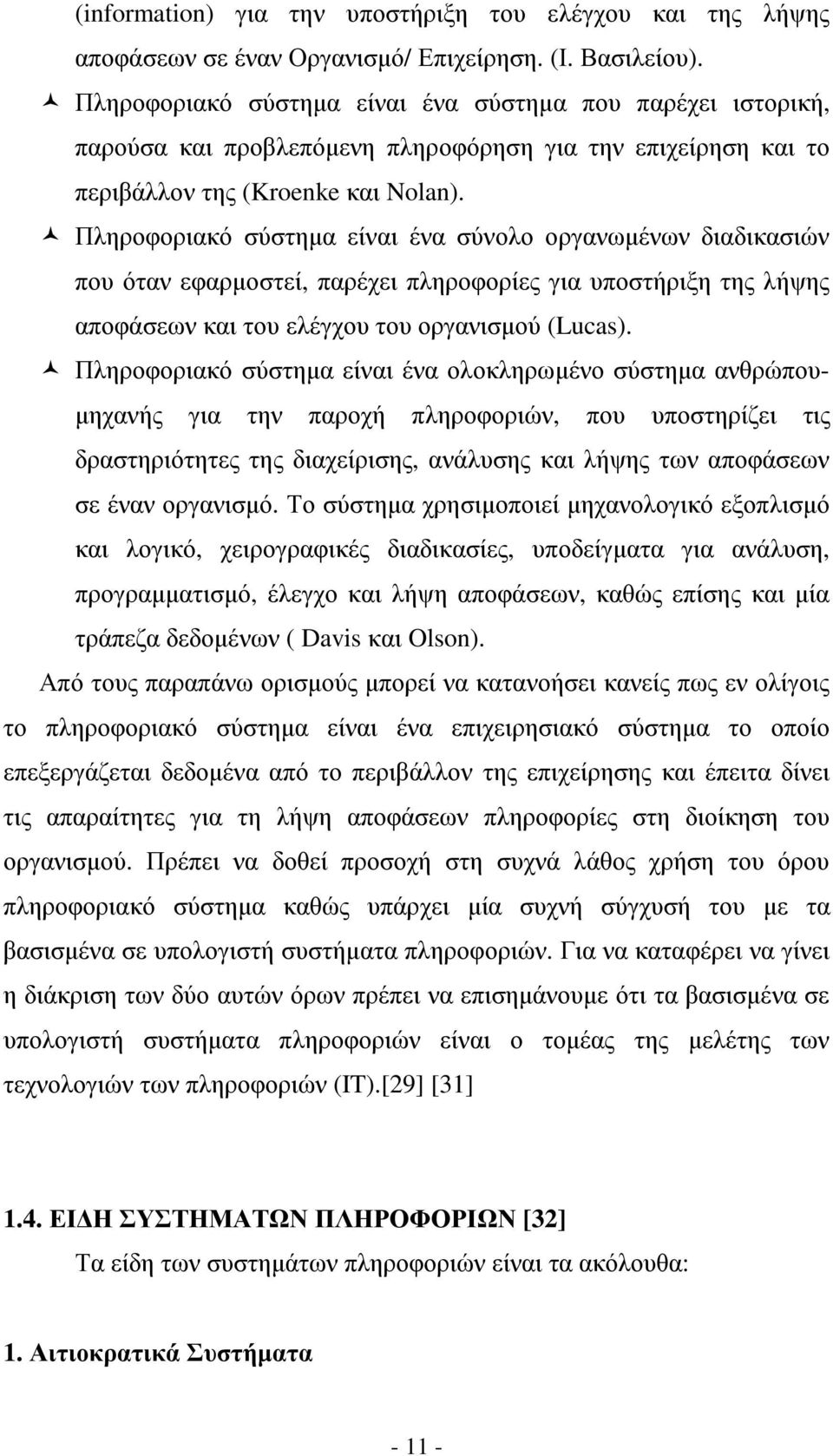 (information) για την υποστήριξη του ελέγχου και της λήψης αποφάσεων σε έναν Οργανισμό/ Επιχείρηση. (Ι. Βασιλείου).

Πληροφοριακό σύστημα είναι ένα σύστημα που παρέχει ιστορική, παρούσα και προβλεπόμενη πληροφόρηση για την επιχείρηση και το περιβάλλον της (Kroenke και Nolan).

Πληροφοριακό σύστημα είναι ένα σύνολο οργανωμένων διαδικασιών που όταν εφαρμοστεί, παρέχει πληροφορίες για υποστήριξη της λήψης αποφάσεων και του ελέγχου του οργανισμού (Lucas).

Πληροφοριακό σύστημα είναι ένα ολοκληρωμένο σύστημα ανθρώπου-μηχανής για την παροχή πληροφοριών, που υποστηρίζει τις δραστηριότητες της διαχείρισης, ανάλυσης και λήψης των αποφάσεων σε έναν οργανισμό. Το σύστημα χρησιμοποιεί μηχανολογικό εξοπλισμό και λογικό, χειρογραφικές διαδικασίες, υποδείγματα για ανάλυση, προγραμματισμό, έλεγχο και λήψη αποφάσεων, καθώς επίσης και μία τράπεζα δεδομένων ( Davis και Olson).

Από τους παραπάνω ορισμούς μπορεί να κατανοήσει κανείς πως εν ολίγοις το πληροφοριακό σύστημα είναι ένα επιχειρησιακό σύστημα το οποίο επεξεργάζεται δεδομένα από το περιβάλλον της επιχείρησης και έπειτα δίνει τις απαραίτητες για τη λήψη αποφάσεων πληροφορίες στη διοίκηση του οργανισμού. Πρέπει να δοθεί προσοχή στη συχνά λάθος χρήση του όρου πληροφοριακό σύστημα καθώς υπάρχει μία συχνή σύγχυσή του με τα βασισμένα σε υπολογιστή συστήματα πληροφοριών. Για να καταφέρει να γίνει η διάκριση των δύο αυτών όρων πρέπει να επισημάνουμε ότι τα βασισμένα σε υπολογιστή συστήματα πληροφοριών είναι ο τομέας της μελέτης των τεχνολογιών των πληροφοριών (IT).[29] [31]

1.4. ΕΙΔΗ ΣΥΣΤΗΜΑΤΩΝ ΠΛΗΡΟΦΟΡΙΩΝ [32]

Τα είδη των συστημάτων πληροφοριών είναι τα ακόλουθα:

1. Αιτιοκρατικά Συστήματα

- 11 -